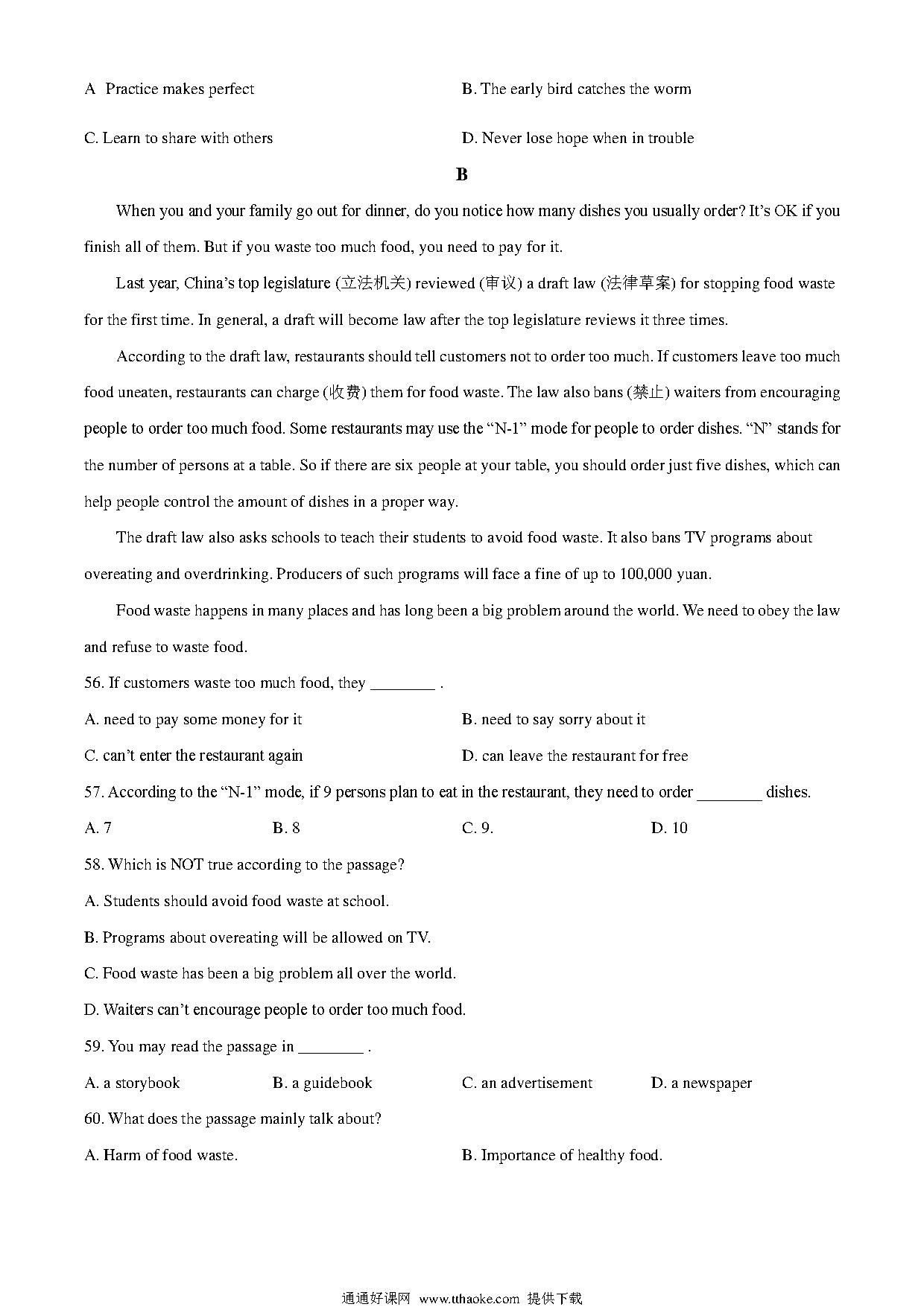 A Practice makes perfect

B. The early bird catches the worm

C. Learn to share with others

D. Never lose hope when in trouble

B

When you and your family go out for dinner, do you notice how many dishes you usually order? It's OK if you finish all of them. But if you waste too much food, you need to pay for it.

Last year, China's top legislature (立法机关) reviewed (审议) a draft law (法律草案) for stopping food waste for the first time. In general, a draft will become law after the top legislature reviews it three times.

According to the draft law, restaurants should tell customers not to order too much. If customers leave too much food uneaten, restaurants can charge (收费) them for food waste. The law also bans (禁止) waiters from encouraging people to order too much food. Some restaurants may use the "N-1" mode for people to order dishes. "N" stands for the number of persons at a table. So if there are six people at your table, you should order just five dishes, which can help people control the amount of dishes in a proper way.

The draft law also asks schools to teach their students to avoid food waste. It also bans TV programs about overeating and overdrinking. Producers of such programs will face a fine of up to 100,000 yuan.

Food waste happens in many places and has long been a big problem around the world. We need to obey the law and refuse to waste food.

56. If customers waste too much food, they ________ .

A. need to pay some money for it

B. need to say sorry about it

C. can't enter the restaurant again

D. can leave the restaurant for free

57. According to the "N-1" mode, if 9 persons plan to eat in the restaurant, they need to order ________ dishes.

A. 7

B. 8

C. 9.

D. 10

58. Which is NOT true according to the passage?

A. Students should avoid food waste at school.

B. Programs about overeating will be allowed on TV.

C. Food waste has been a big problem all over the world.

D. Waiters can't encourage people to order too much food.

59. You may read the passage in ________ .

A. a storybook

B. a guidebook

C. an advertisement

D. a newspaper

60. What does the passage mainly talk about?

A. Harm of food waste.

B. Importance of healthy food.

通通好课网 www.tthaoke.com 提供下载